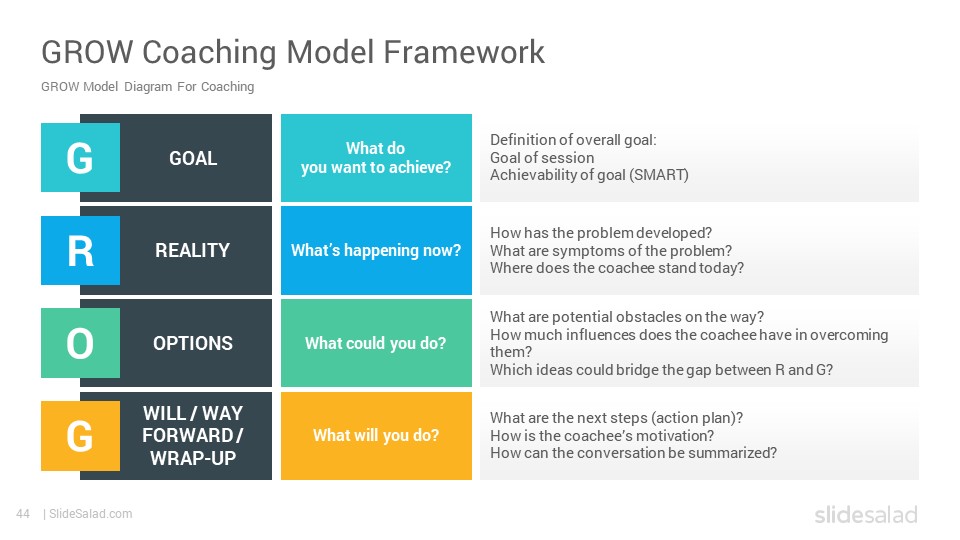 GROW Coaching Model Framework

GROW Model Diagram For Coaching

G GOAL

What do you want to achieve?

Definition of overall goal:
Goal of session
Achievability of goal (SMART)

R REALITY

What's happening now?

How has the problem developed?
What are symptoms of the problem?
Where does the coachee stand today?

O OPTIONS

What could you do?

What are potential obstacles on the way?
How much influences does the coachee have in overcoming them?
Which ideas could bridge the gap between R and G?

G WILL / WAY FORWARD / WRAP-UP

What will you do?

What are the next steps (action plan)?
How is the coachee's motivation?
How can the conversation be summarized?

44 | SlideSalad.com

slidesalad